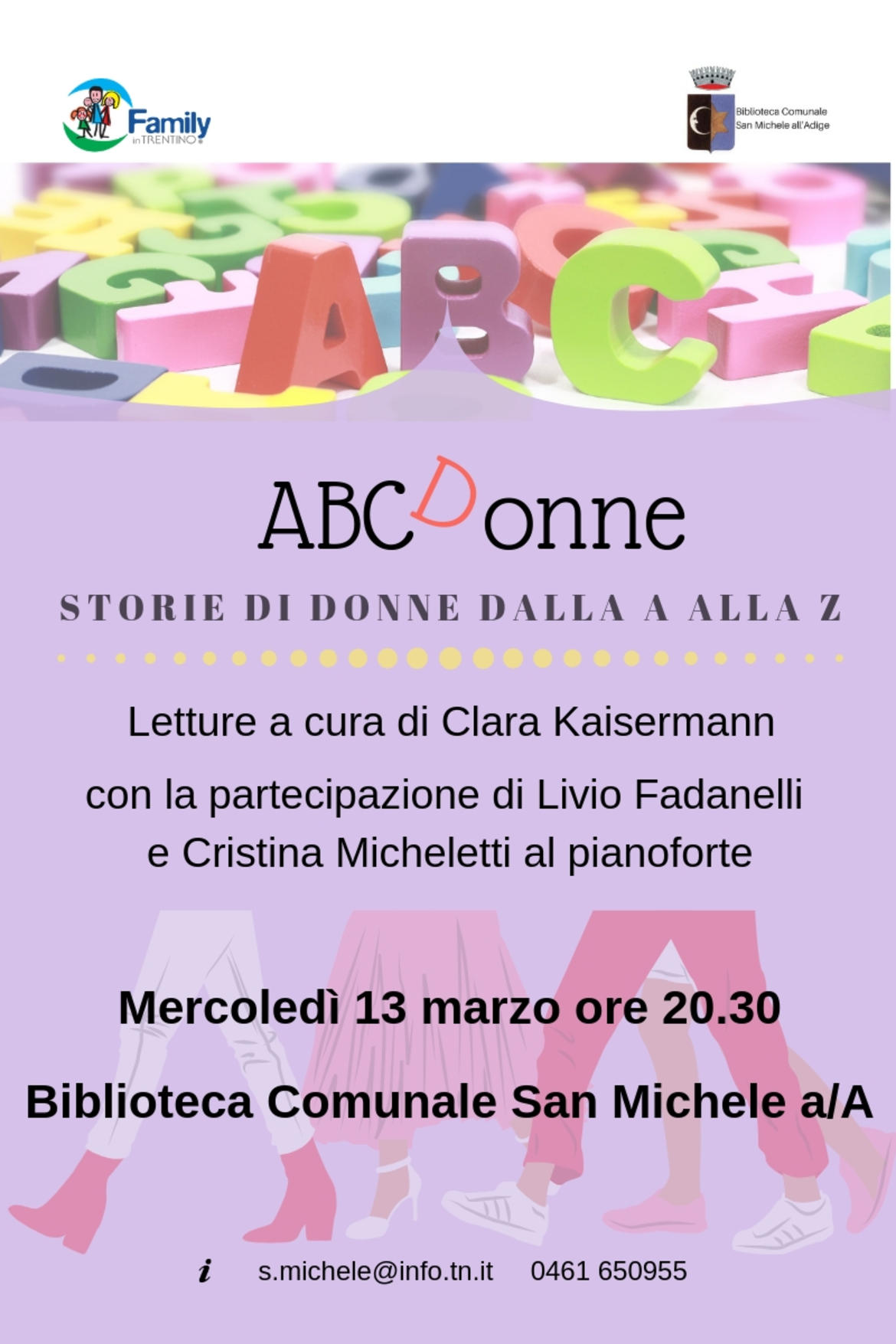 Family
in TRENTINO

Biblioteca Comunale
San Michele all'Adige

ABCDonne

STORIE DI DONNE DALLA A ALLA Z

Letture a cura di Clara Kaisermann

con la partecipazione di Livio Fadanelli e Cristina Micheletti al pianoforte

Mercoledì 13 marzo ore 20.30

Biblioteca Comunale San Michele a/A

i s.michele@info.tn.it 0461 650955